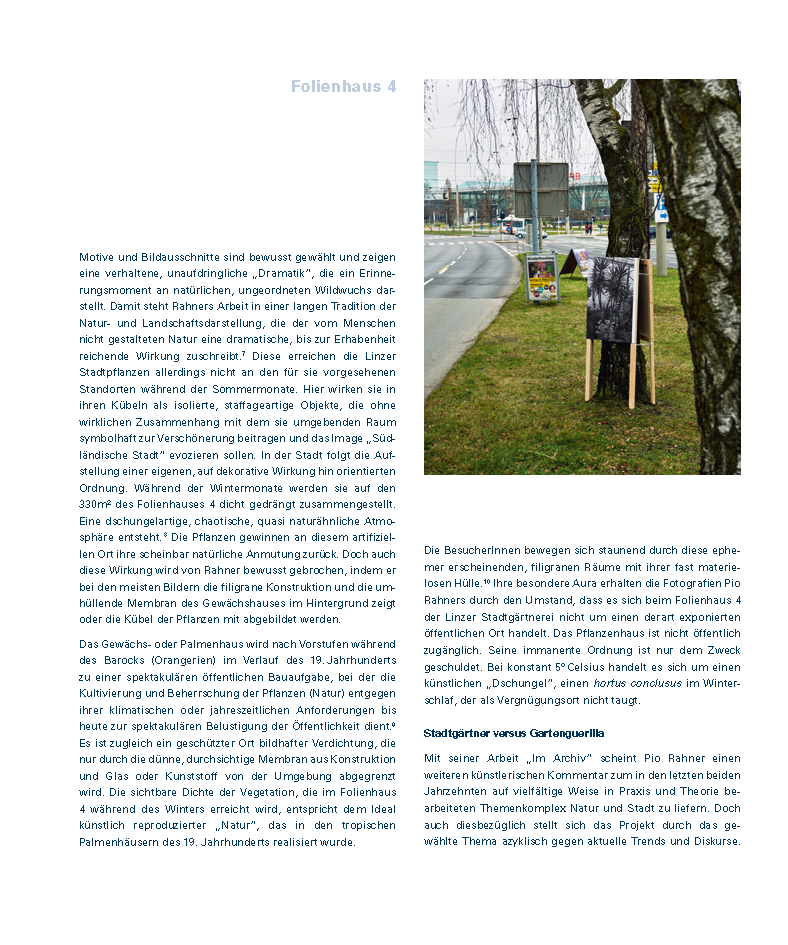 Folienhaus 4

Motive und Bildausschnitte sind bewusst gewählt und zeigen eine verhaltene, unaufdringliche „Dramatik", die ein Erinnerungsmoment an natürlichen, ungeordneten Wildwuchs darstellt. Damit steht Rahners Arbeit in einer langen Tradition der Natur- und Landschaftsdarstellung, die der vom Menschen nicht gestalteten Natur eine dramatische, bis zur Erhabenheit reichende Wirkung zuschreibt.$^7$ Diese erreichen die Linzer Stadtpflanzen allerdings nicht an den für sie vorgesehenen Standorten während der Sommermonate. Hier wirken sie in ihren Kübeln als isolierte, staffageartige Objekte, die ohne wirklichen Zusammenhang mit dem sie umgebenden Raum symbolhaft zur Verschönerung beitragen und das Image „Südländische Stadt" evozieren sollen. In der Stadt folgt die Aufstellung einer eigenen, auf dekorative Wirkung hin orientierten Ordnung. Während der Wintermonate werden sie auf den 330m² des Folienhauses 4 dicht gedrängt zusammengestellt. Eine dschungelartige, chaotische, quasi naturähnliche Atmosphäre entsteht.$^8$ Die Pflanzen gewinnen an diesem artifiziellen Ort ihre scheinbar natürliche Anmutung zurück. Doch auch diese Wirkung wird von Rahner bewusst gebrochen, indem er bei den meisten Bildern die filigrane Konstruktion und die umhüllende Membran des Gewächshauses im Hintergrund zeigt oder die Kübel der Pflanzen mit abgebildet werden.

Das Gewächs- oder Palmenhaus wird nach Vorstufen während des Barocks (Orangerien) im Verlauf des 19. Jahrhunderts zu einer spektakulären öffentlichen Bauaufgabe, bei der die Kultivierung und Beherrschung der Pflanzen (Natur) entgegen ihrer klimatischen oder jahreszeitlichen Anforderungen bis heute zur spektakulären Belustigung der Öffentlichkeit dient.$^9$ Es ist zugleich ein geschützter Ort bildhafter Verdichtung, die nur durch die dünne, durchsichtige Membran aus Konstruktion und Glas oder Kunststoff von der Umgebung abgegrenzt wird. Die sichtbare Dichte der Vegetation, die im Folienhaus 4 während des Winters erreicht wird, entspricht dem Ideal künstlich reproduzierter „Natur", das in den tropischen Palmenhäusern des 19. Jahrhunderts realisiert wurde.

Die BesucherInnen bewegen sich staunend durch diese ephemer erscheinenden, filigranen Räume mit ihrer fast materielosen Hülle.$^{10}$ Ihre besondere Aura erhalten die Fotografien Pio Rahners durch den Umstand, dass es sich beim Folienhaus 4 der Linzer Stadtgärtnerei nicht um einen derart exponierten öffentlichen Ort handelt. Das Pflanzenhaus ist nicht öffentlich zugänglich. Seine immanente Ordnung ist nur dem Zweck geschuldet. Bei konstant 5° Celsius handelt es sich um einen künstlichen „Dschungel", einen hortus conclusus im Winterschlaf, der als Vergnügungsort nicht taugt.

Stadtgärtner versus Gartenguerilla

Mit seiner Arbeit „Im Archiv" scheint Pio Rahner einen weiteren künstlerischen Kommentar zum in den letzten beiden Jahrzehnten auf vielfältige Weise in Praxis und Theorie bearbeiteten Themenkomplex Natur und Stadt zu liefern. Doch auch diesbezüglich stellt sich das Projekt durch das gewählte Thema azyklisch gegen aktuelle Trends und Diskurse.